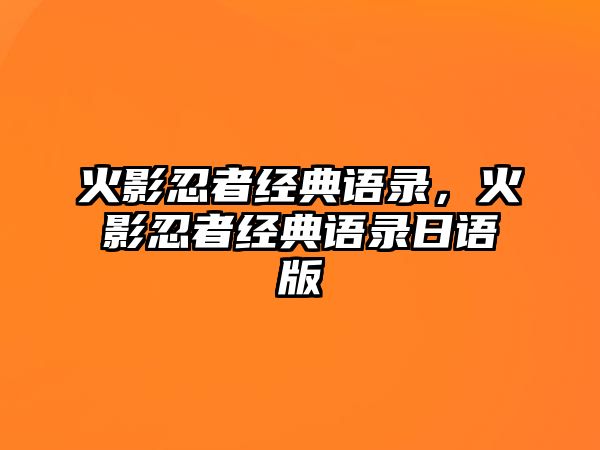 火影忍者经典语录，火影忍者经典语录日语版